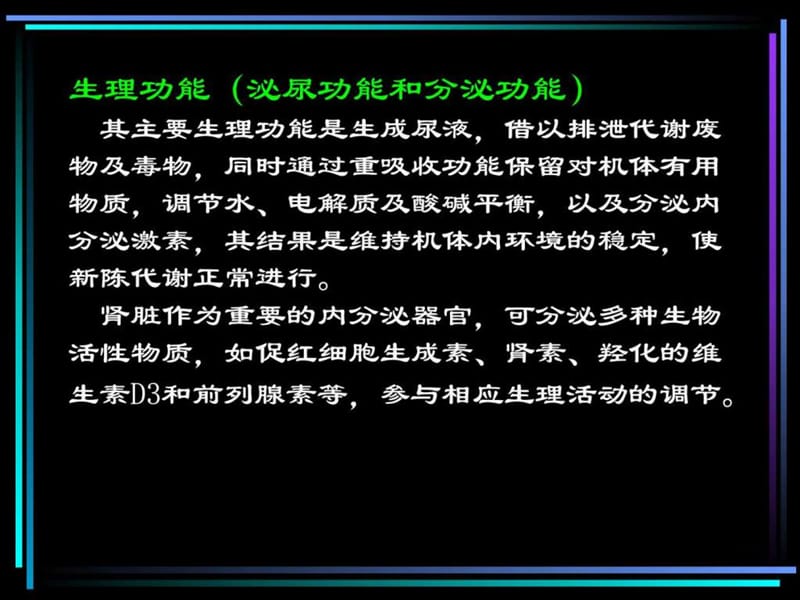 生理功能（泌尿功能和分泌功能）

其主要生理功能是生成尿液，借以排泄代谢废物及毒物，同时通过重吸收功能保留对机体有用物质，调节水、电解质及酸碱平衡，以及分泌内分泌激素，其结果是维持机体内环境的稳定，使新陈代谢正常进行。

肾脏作为重要的内分泌器官，可分泌多种生物活性物质，如促红细胞生成素、肾素、羟化的维生素D3和前列腺素等，参与相应生理活动的调节。